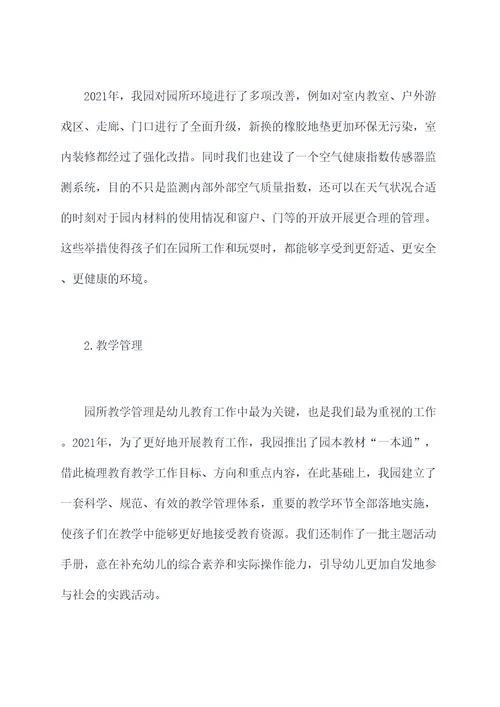 2021年，我园对园所环境进行了多项改善，例如对室内教室、户外游戏区、走廊、门口进行了全面升级，新换的橡胶地垫更加环保无污染，室内装修都经过了强化改措。同时我们也建设了一个空气健康指数传感器监测系统，目的不只是监测内部外部空气质量指数，还可以在天气状况合适的时刻对于园内材料的使用情况和窗户、门等的开放开展更合理的管理。这些举措使得孩子们在园所工作和玩耍时，都能够享受到更舒适、更安全、更健康的环境。

2.教学管理

园所教学管理是幼儿教育工作中最为关键，也是我们最为重视的工作。2021年，为了更好地开展教育工作，我园推出了园本教材“一本通”，借此梳理教育教学工作目标、方向和重点内容，在此基础上，我园建立了一套科学、规范、有效的教学管理体系，重要的教学环节全部落地实施，使孩子们在教学中能够更好地接受教育资源。我们还制作了一批主题活动手册，意在补充幼儿的综合素养和实际操作能力，引导幼儿更加自发地参与社会的实践活动。